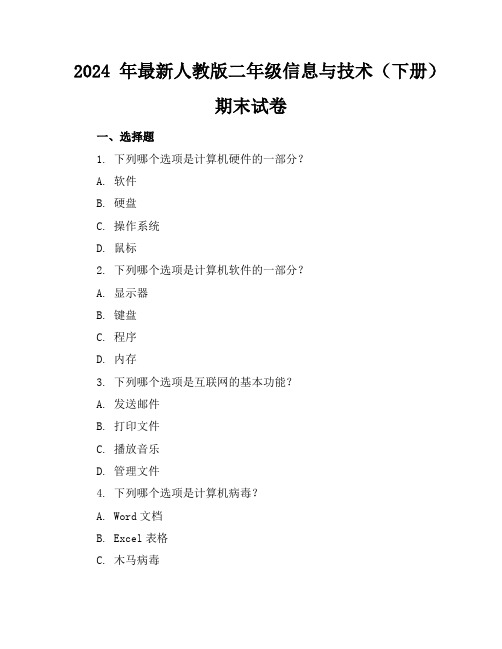 2024 年最新人教版二年级信息与技术（下册）期末试卷

一、选择题

1. 下列哪个选项是计算机硬件的一部分？

A. 软件

B. 硬盘

C. 操作系统

D. 鼠标

2. 下列哪个选项是计算机软件的一部分？

A. 显示器

B. 键盘

C. 程序

D. 内存

3. 下列哪个选项是互联网的基本功能？

A. 发送邮件

B. 打印文件

C. 播放音乐

D. 管理文件

4. 下列哪个选项是计算机病毒？

A. Word 文档

B. Excel 表格

C. 木马病毒